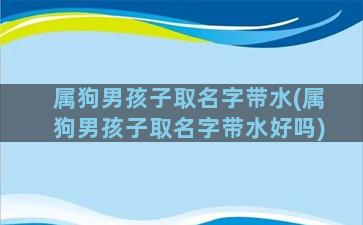 属狗男孩子取名字带水(属狗男孩子取名字带水好吗)